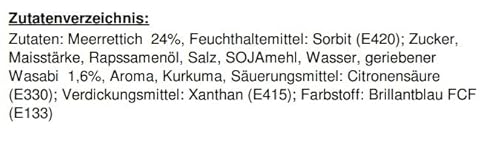 Zutatenverzeichnis:

Zutaten: Meerrettich 24%, Feuchthaltemittel: Sorbit (E420); Zucker, Maisstärke, Rapssamenöl, Salz, SOJAmehl, Wasser, geriebener Wasabi 1,6%, Aroma, Kurkuma, Säuerungsmittel: Citronensäure (E330); Verdickungsmittel: Xanthan (E415); Farbstoff: Brillantblau FCF (E133)